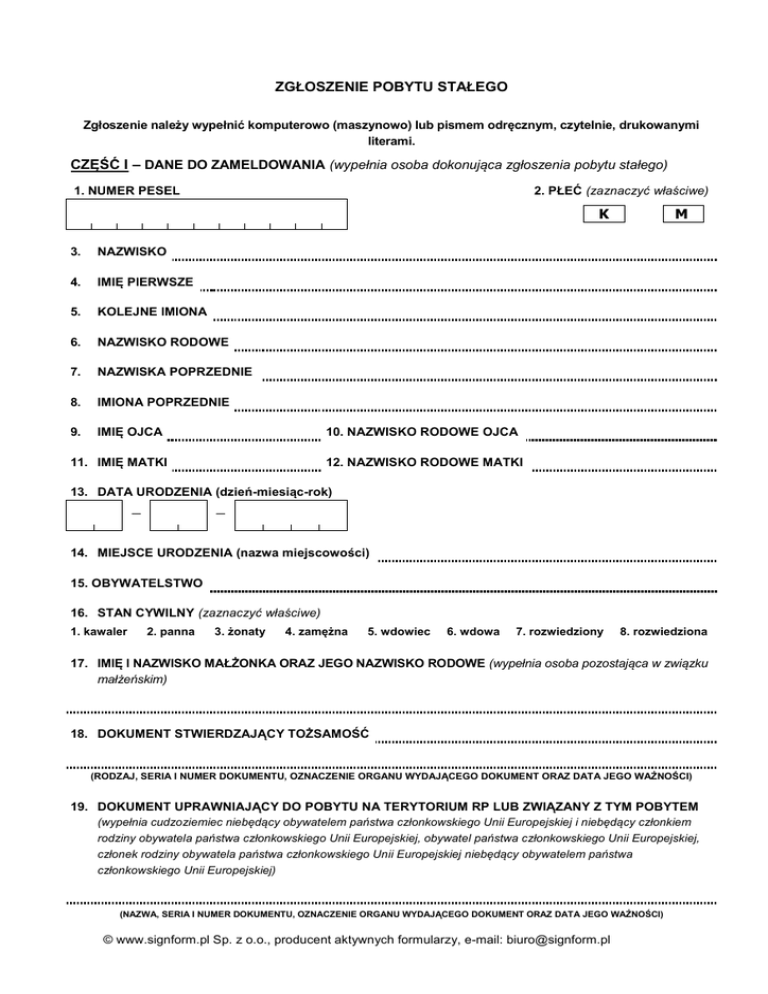 ZGŁOSZENIE POBYTU STAŁEGO

Zgłoszenie należy wypełnić komputerowo (maszynowo) lub pismem odręcznym, czytelnie, drukowanymi literami.

CZĘŚĆ I – DANE DO ZAMELDOWANIA (wypełnia osoba dokonująca zgłoszenia pobytu stałego)

1. NUMER PESEL

2. PŁEĆ (zaznaczyć właściwe)

K M

3. NAZWISKO

4. IMIĘ PIERWSZE

5. KOLEJNE IMIONA

6. NAZWISKO RODOWE

7. NAZWISKA POPRZEDNIE

8. IMIONA POPRZEDNIE

9. IMIĘ OJCA

10. NAZWISKO RODOWE OJCA

11. IMIĘ MATKI

12. NAZWISKO RODOWE MATKI

13. DATA URODZENIA (dzień-miesiąc-rok)

– –

14. MIEJSCE URODZENIA (nazwa miejscowości)

15. OBYWATELSTWO

16. STAN CYWILNY (zaznaczyć właściwe)

1. kawaler 2. panna 3. żonaty 4. zamężna 5. wdowiec 6. wdowa 7. rozwiedziony 8. rozwiedziona

17. IMIĘ I NAZWISKO MAŁŻONKA ORAZ JEGO NAZWISKO RODOWE (wypełnia osoba pozostająca w związku małżeńskim)

18. DOKUMENT STWIERDZAJĄCY TOŻSAMOŚĆ

(RODZAJ, SERIA I NUMER DOKUMENTU, OZNACZENIE ORGANU WYDAJĄCEGO DOKUMENT ORAZ DATA JEGO WAŻNOŚCI)

19. DOKUMENT UPRAWNIAJĄCY DO POBYTU NA TERYTORIUM RP LUB ZWIĄZANY Z TYM POBYTEM (wypełnia cudzoziemiec niebędący obywatelem państwa członkowskiego Unii Europejskiej i niebędący członkiem rodziny obywatela państwa członkowskiego Unii Europejskiej, obywatel państwa członkowskiego Unii Europejskiej, członek rodziny obywatela państwa członkowskiego Unii Europejskiej niebędący obywatelem państwa członkowskiego Unii Europejskiej)

(NAZWA, SERIA I NUMER DOKUMENTU, OZNACZENIE ORGANU WYDAJĄCEGO DOKUMENT ORAZ DATA JEGO WAŻNOŚCI)

© www.signform.pl Sp. z o.o., producent aktywnych formularzy, e-mail: biuro@signform.pl